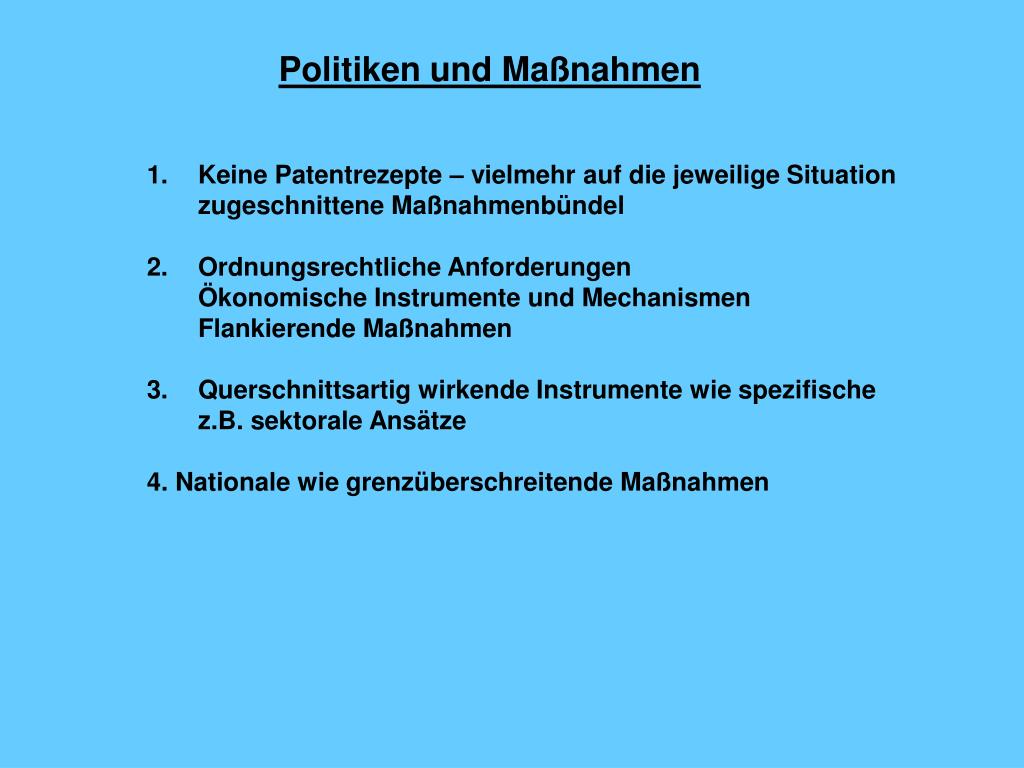 Politiken und Maßnahmen

1. Keine Patentrezepte – vielmehr auf die jeweilige Situation zugeschnittene Maßnahmenbündel

2. Ordnungsrechtliche Anforderungen
Ökonomische Instrumente und Mechanismen
Flankierende Maßnahmen

3. Querschnittsartig wirkende Instrumente wie spezifische z.B. sektorale Ansätze

4. Nationale wie grenzüberschreitende Maßnahmen